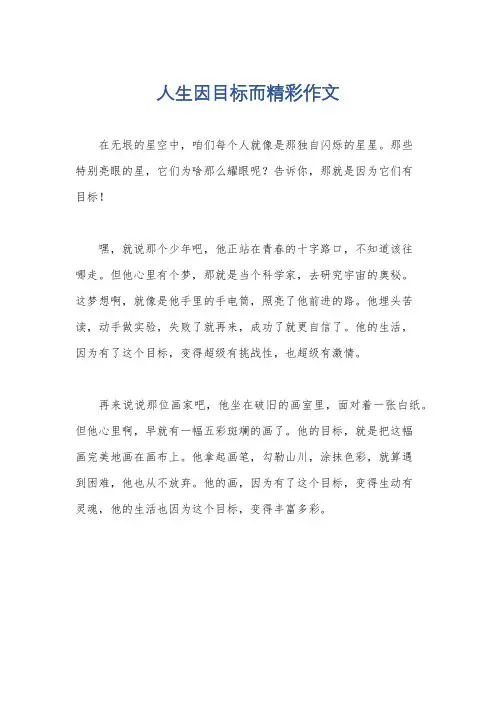 人生因目标而精彩作文

在无垠的星空中，咱们每个人就像是那独自闪烁的星星。那些特别亮眼的星，它们为啥那么耀眼呢？告诉你，那就是因为它们有目标！

嘿，就说那个少年吧，他正站在青春的十字路口，不知道该往哪走。但他心里有个梦，那就是当个科学家，去研究宇宙的奥秘。这梦想啊，就像是他手里的手电筒，照亮了他前进的路。他埋头苦读，动手做实验，失败了就再来，成功了就更自信了。他的生活，因为有了这个目标，变得超级有挑战性，也超级有激情。

再来说说那位画家吧，他坐在破旧的画室里，面对着一张白纸。但他心里啊，早就有一幅五彩斑斓的画了。他的目标，就是把这幅画完美地画在画布上。他拿起画笔，勾勒山川，涂抹色彩，就算遇到困难，他也从不放弃。他的画，因为有了这个目标，变得生动有灵魂，他的生活也因为这个目标，变得丰富多彩。